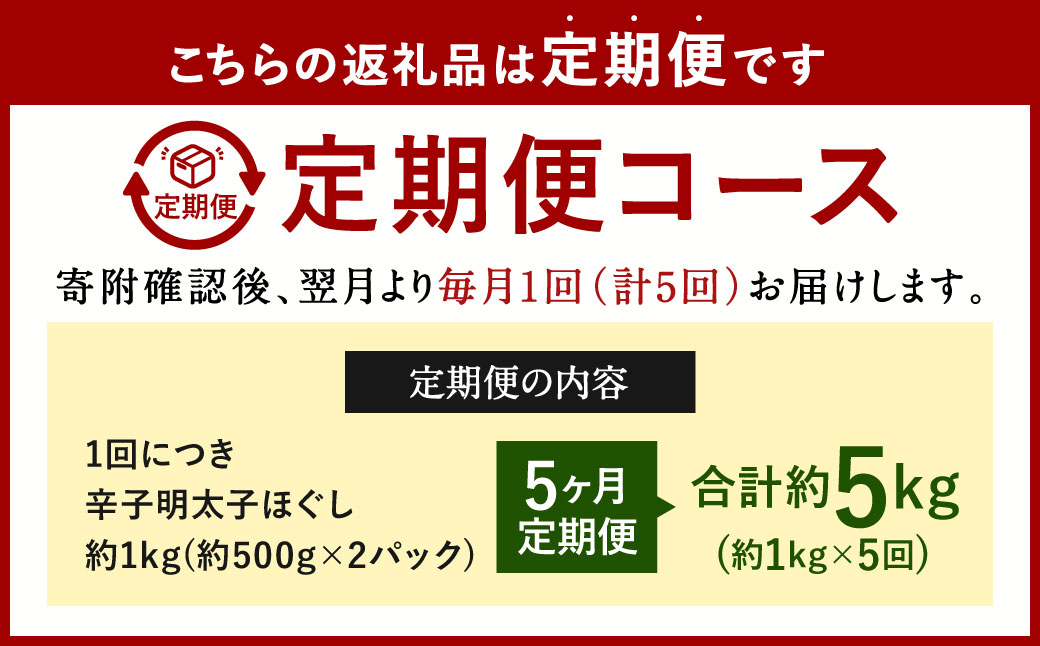 こちらの返礼品は定期便です

定期便

定期便コース

寄附確認後、翌月より毎月1回（計5回）お届けします。

定期便の内容

1回につき
辛子明太子ほぐし
約1kg(約500g×2パック)

5ヶ月
定期便

合計約5kg
(約1kg×5回)